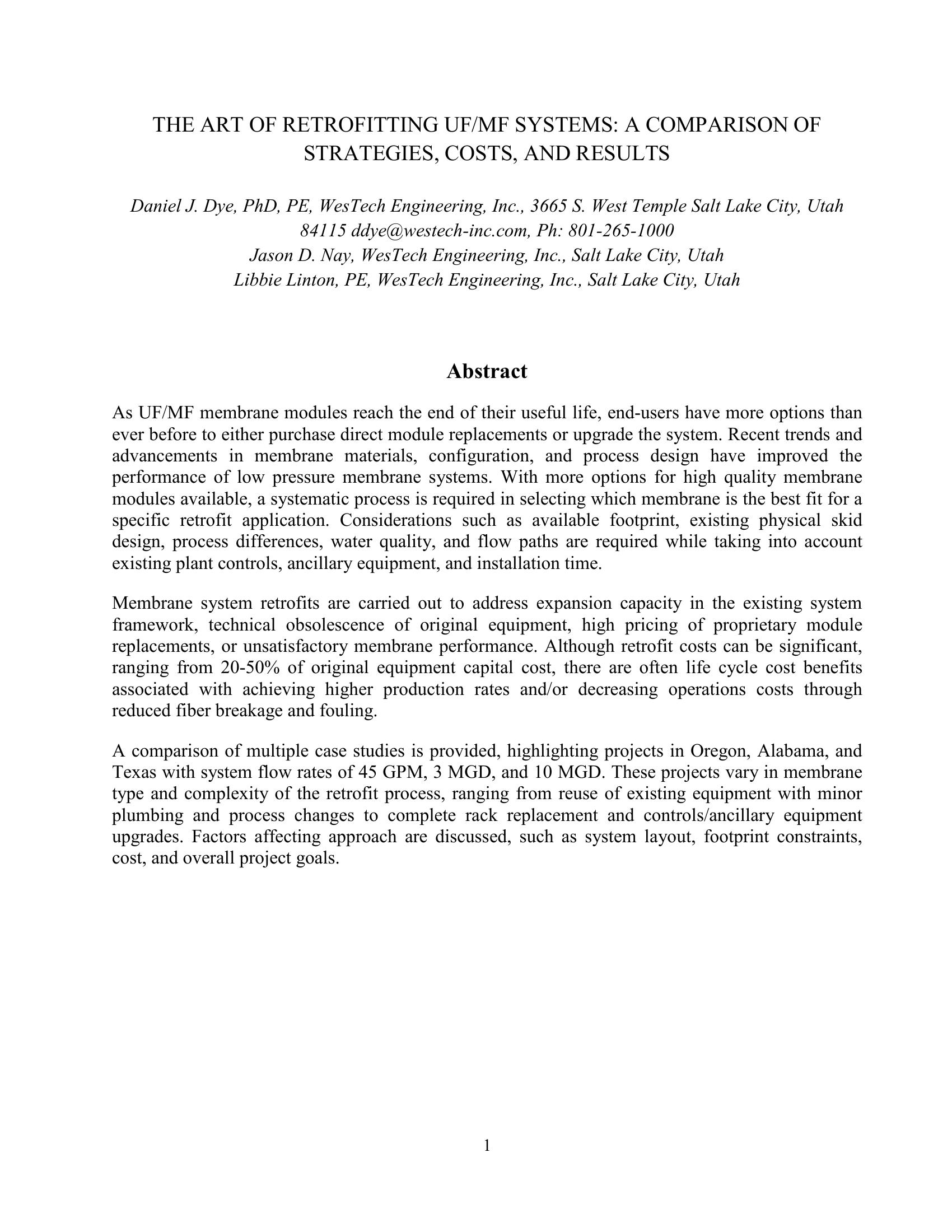 THE ART OF RETROFITTING UF/MF SYSTEMS: A COMPARISON OF STRATEGIES, COSTS, AND RESULTS

Daniel J. Dye, PhD, PE, WesTech Engineering, Inc., 3665 S. West Temple Salt Lake City, Utah 84115 ddye@westech-inc.com, Ph: 801-265-1000
Jason D. Nay, WesTech Engineering, Inc., Salt Lake City, Utah
Libbie Linton, PE, WesTech Engineering, Inc., Salt Lake City, Utah

Abstract

As UF/MF membrane modules reach the end of their useful life, end-users have more options than ever before to either purchase direct module replacements or upgrade the system. Recent trends and advancements in membrane materials, configuration, and process design have improved the performance of low pressure membrane systems. With more options for high quality membrane modules available, a systematic process is required in selecting which membrane is the best fit for a specific retrofit application. Considerations such as available footprint, existing physical skid design, process differences, water quality, and flow paths are required while taking into account existing plant controls, ancillary equipment, and installation time.

Membrane system retrofits are carried out to address expansion capacity in the existing system framework, technical obsolescence of original equipment, high pricing of proprietary module replacements, or unsatisfactory membrane performance. Although retrofit costs can be significant, ranging from 20-50% of original equipment capital cost, there are often life cycle cost benefits associated with achieving higher production rates and/or decreasing operations costs through reduced fiber breakage and fouling.

A comparison of multiple case studies is provided, highlighting projects in Oregon, Alabama, and Texas with system flow rates of 45 GPM, 3 MGD, and 10 MGD. These projects vary in membrane type and complexity of the retrofit process, ranging from reuse of existing equipment with minor plumbing and process changes to complete rack replacement and controls/ancillary equipment upgrades. Factors affecting approach are discussed, such as system layout, footprint constraints, cost, and overall project goals.

1